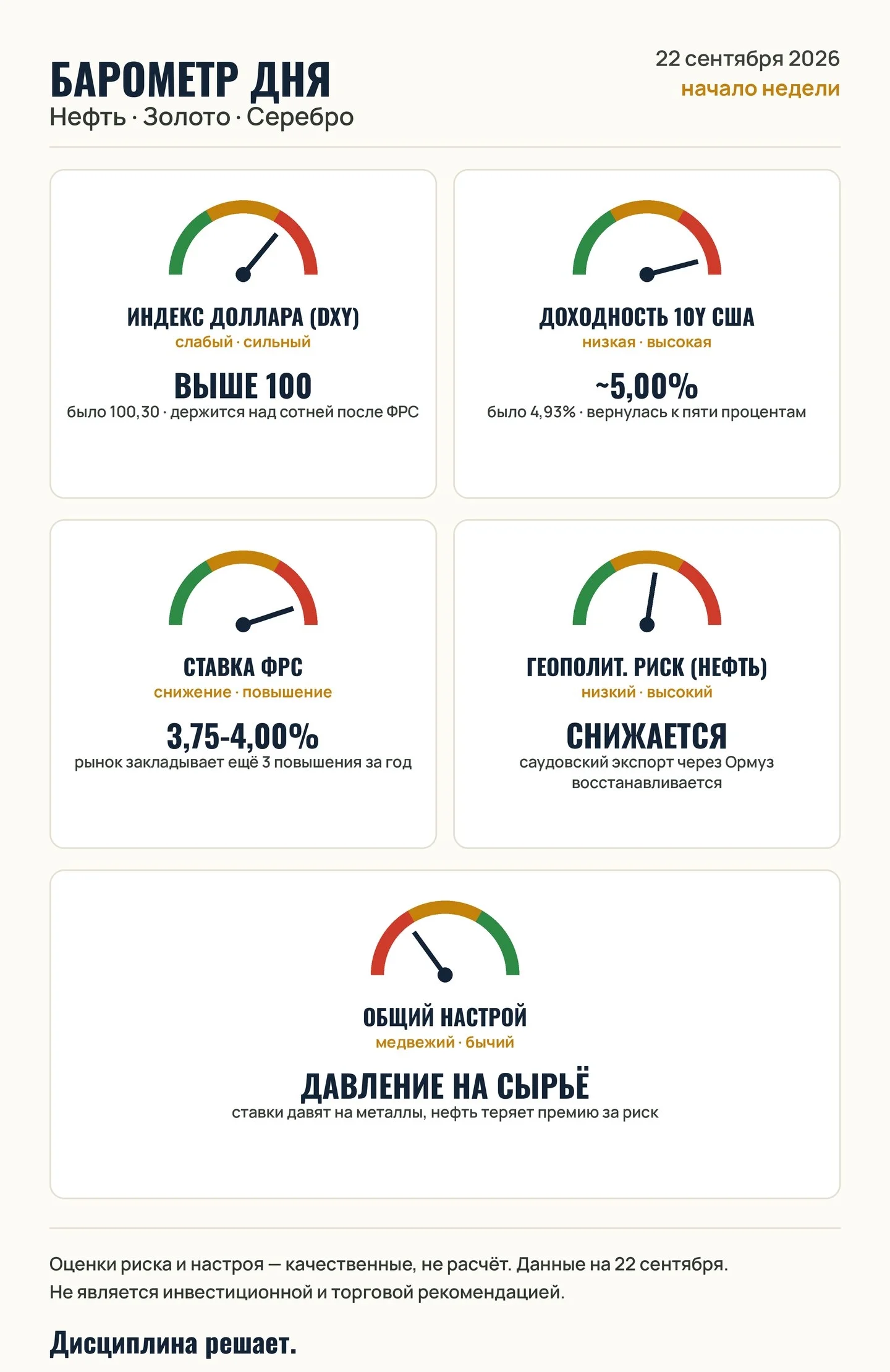 БАРОМЕТР ДНЯ
Нефть · Золото · Серебро

22 сентября 2026
начало недели

ИНДЕКС ДОЛЛАРА (DXY)
слабый · сильный
ВЫШЕ 100
было 100,30 · держится над сотней после ФРС

ДОХОДНОСТЬ 10Y США
низкая · высокая
~5,00%
было 4,93% · вернулась к пяти процентам

СТАВКА ФРС
снижение · повышение
3,75-4,00%
рынок закладывает ещё 3 повышения за год

ГЕОПОЛИТ. РИСК (НЕФТЬ)
низкий · высокий
СНИЖАЕТСЯ
саудовский экспорт через Ормуз восстанавливается

ОБЩИЙ НАСТРОЙ
медвежий · бычий
ДАВЛЕНИЕ НА СЫРЬЁ
ставки давят на металлы, нефть теряет премию за риск

Оценки риска и настроя — качественные, не расчёт. Данные на 22 сентября.
Не является инвестиционной и торговой рекомендацией.

Дисциплина решает.